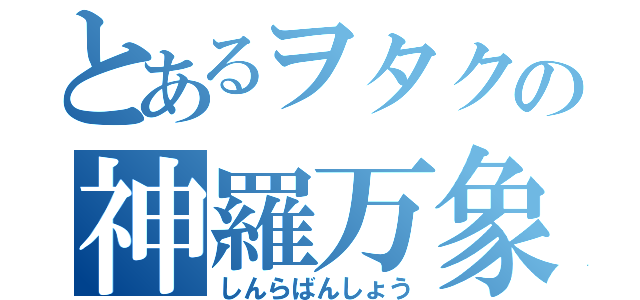 とあるヲタクの
神羅万象
しんらばんしょう